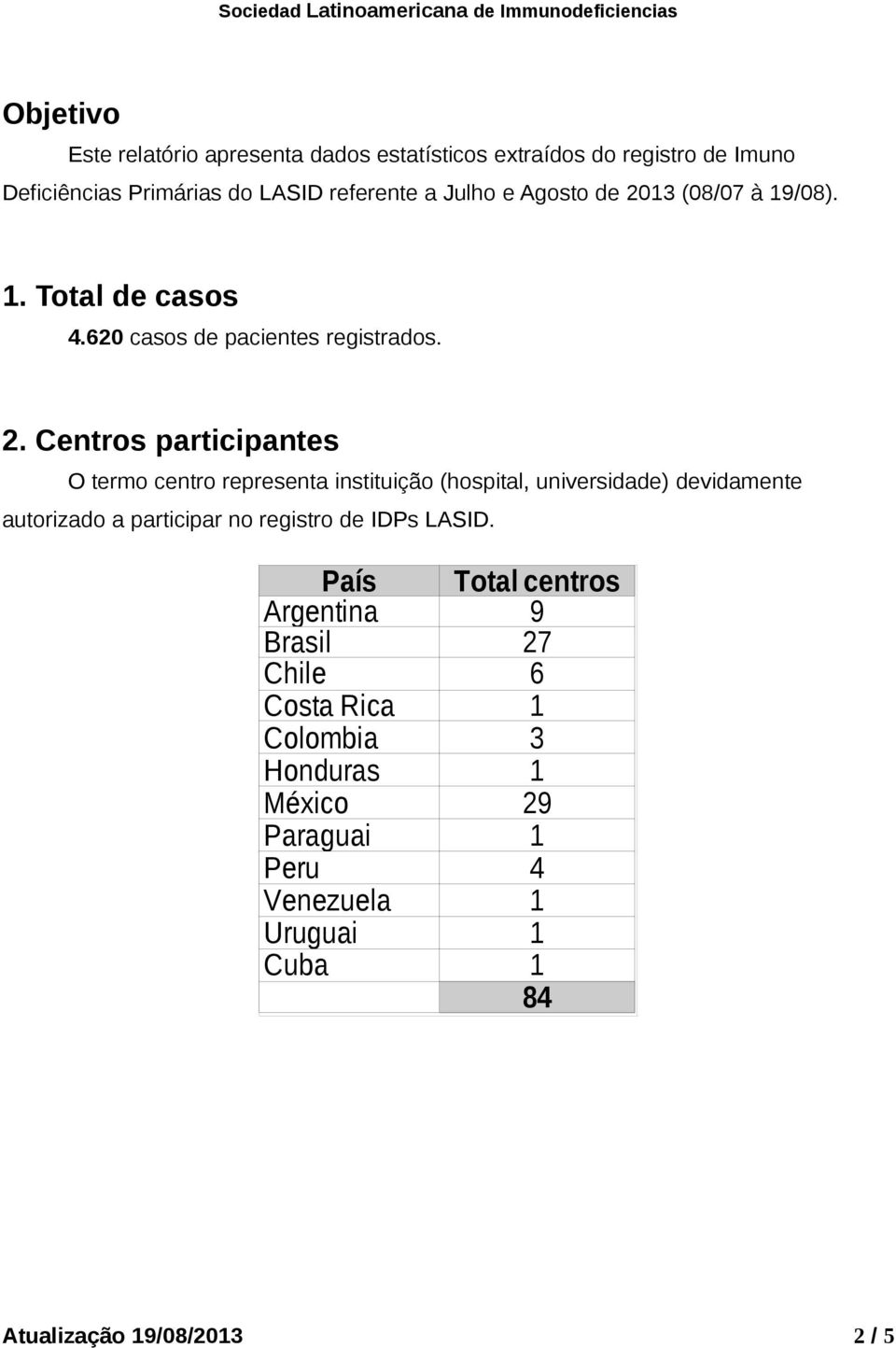 Sociedad Latinoamericana de Immunodeficiencias

Objetivo

Este relatório apresenta dados estatísticos extraídos do registro de Imuno Deficiências Primárias do LASID referente a Julho e Agosto de 2013 (08/07 à 19/08).

1. Total de casos

4.620 casos de pacientes registrados.

2. Centros participantes

O termo centro representa instituição (hospital, universidade) devidamente autorizado a participar no registro de IDPs LASID.

| País | Total centros |
|---|---|
| Argentina | 9 |
| Brasil | 27 |
| Chile | 6 |
| Costa Rica | 1 |
| Colombia | 3 |
| Honduras | 1 |
| México | 29 |
| Paraguai | 1 |
| Peru | 4 |
| Venezuela | 1 |
| Uruguai | 1 |
| Cuba | 1 |
| | 84 |

Atualização 19/08/2013 2 / 5